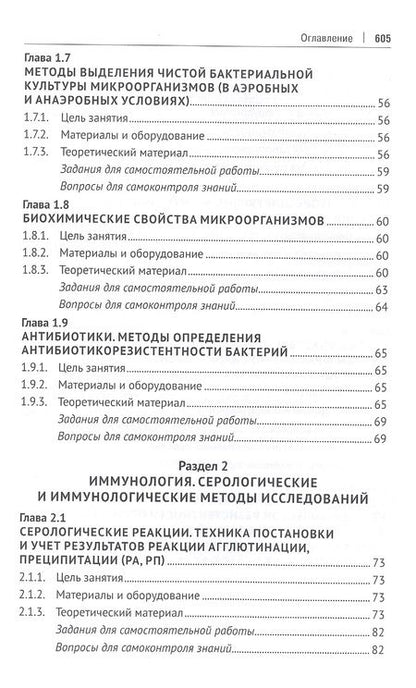 Оглавление | 605

Глава 1.7
МЕТОДЫ ВЫДЕЛЕНИЯ ЧИСТОЙ БАКТЕРИАЛЬНОЙ КУЛЬТУРЫ МИКРООРГАНИЗМОВ (В АЭРОБНЫХ И АНАЭРОБНЫХ УСЛОВИЯХ) 56
1.7.1. Цель занятия 56
1.7.2. Материалы и оборудование 56
1.7.3. Теоретический материал 56
Задания для самостоятельной работы 59
Вопросы для самоконтроля знаний 59

Глава 1.8
БИОХИМИЧЕСКИЕ СВОЙСТВА МИКРООРГАНИЗМОВ 60
1.8.1. Цель занятия 60
1.8.2. Материалы и оборудование 60
1.8.3. Теоретический материал 60
Задания для самостоятельной работы 63
Вопросы для самоконтроля знаний 64

Глава 1.9
АНТИБИОТИКИ. МЕТОДЫ ОПРЕДЕЛЕНИЯ АНТИБИОТИКОРЕЗИСТЕНТНОСТИ БАКТЕРИЙ 65
1.9.1. Цель занятия 65
1.9.2. Материалы и оборудование 65
1.9.3. Теоретический материал 65
Задания для самостоятельной работы 69
Вопросы для самоконтроля знаний 69

Раздел 2
ИММУНОЛОГИЯ. СЕРОЛОГИЧЕСКИЕ И ИММУНОЛОГИЧЕСКИЕ МЕТОДЫ ИССЛЕДОВАНИЙ

Глава 2.1
СЕРОЛОГИЧЕСКИЕ РЕАКЦИИ. ТЕХНИКА ПОСТАНОВКИ И УЧЕТ РЕЗУЛЬТАТОВ РЕАКЦИИ АГГЛЮТИНАЦИИ, ПРЕЦИПИТАЦИИ (РА, РП) 73
2.1.1. Цель занятия 73
2.1.2. Материалы и оборудование 73
2.1.3. Теоретический материал 73
Задания для самостоятельной работы 82
Вопросы для самоконтроля знаний 82